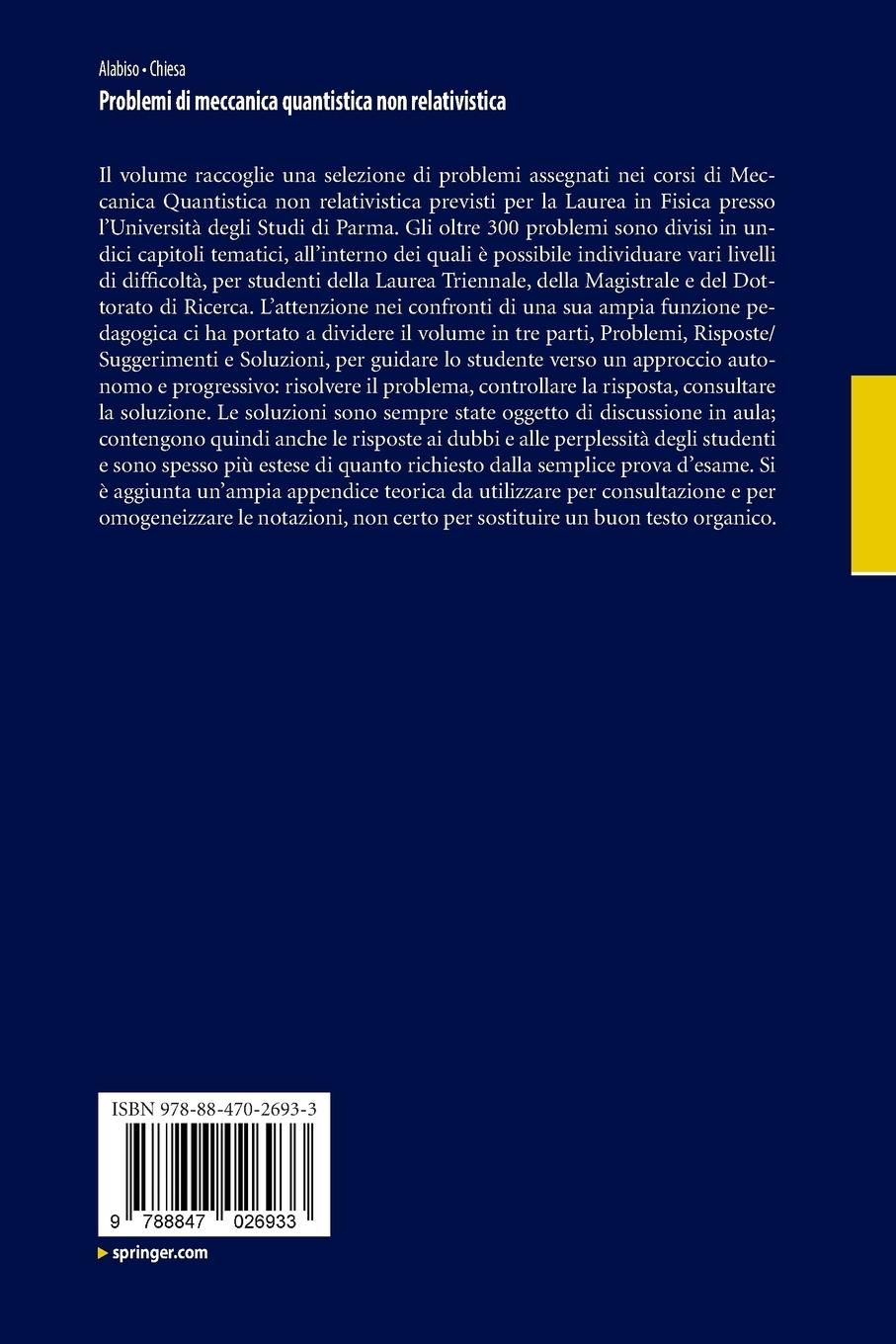 Alabiso • Chiesa
Problemi di meccanica quantistica non relativistica

Il volume raccoglie una selezione di problemi assegnati nei corsi di Meccanica Quantistica non relativistica previsti per la Laurea in Fisica presso l'Università degli Studi di Parma. Gli oltre 300 problemi sono divisi in undici capitoli tematici, all'interno dei quali è possibile individuare vari livelli di difficoltà, per studenti della Laurea Triennale, della Magistrale e del Dottorato di Ricerca. L'attenzione nei confronti di una sua ampia funzione pedagogica ci ha portato a dividere il volume in tre parti, Problemi, Risposte/ Suggerimenti e Soluzioni, per guidare lo studente verso un approccio autonomo e progressivo: risolvere il problema, controllare la risposta, consultare la soluzione. Le soluzioni sono sempre state oggetto di discussione in aula; contengono quindi anche le risposte ai dubbi e alle perplessità degli studenti e sono spesso più estese di quanto richiesto dalla semplice prova d'esame. Si è aggiunta un'ampia appendice teorica da utilizzare per consultazione e per omogeneizzare le notazioni, non certo per sostituire un buon testo organico.

ISBN 978-88-470-2693-3

9 788847 026933

springer.com